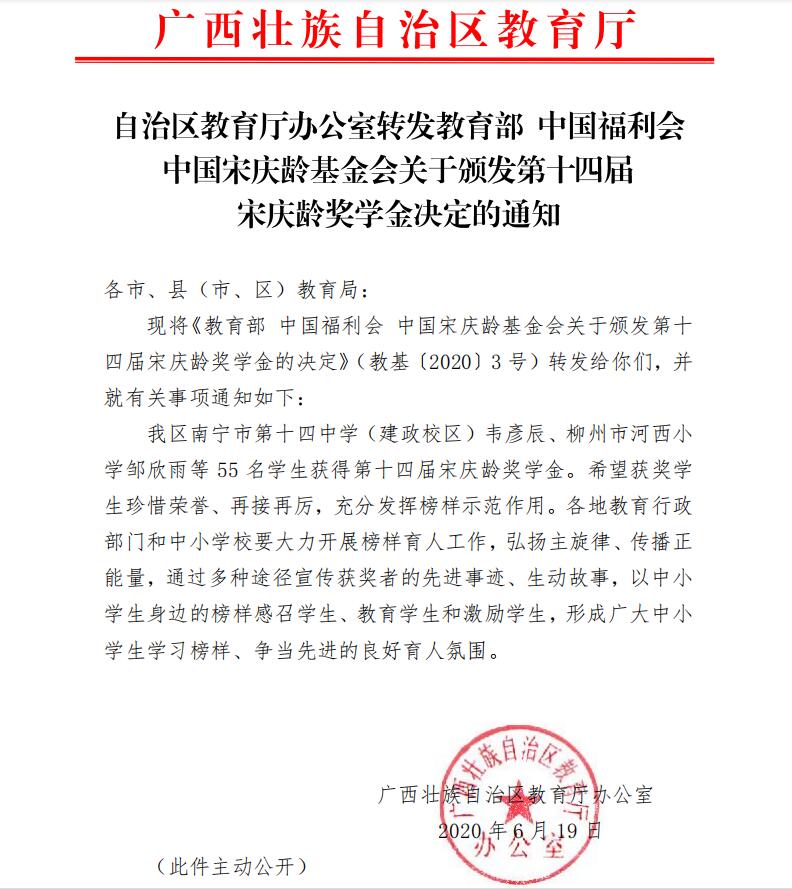 广西壮族自治区教育厅

自治区教育厅办公室转发教育部 中国福利会 中国宋庆龄基金会关于颁发第十四届宋庆龄奖学金决定的通知

各市、县（市、区）教育局：

现将《教育部 中国福利会 中国宋庆龄基金会关于颁发第十四届宋庆龄奖学金的决定》（教基〔2020〕3号）转发给你们，并就有关事项通知如下：

我区南宁市第十四中学（建政校区）韦彦辰、柳州市河西小学邹欣雨等55名学生获得第十四届宋庆龄奖学金。希望获奖学生珍惜荣誉、再接再厉，充分发挥榜样示范作用。各地教育行政部门和中小学校要大力开展榜样育人工作，弘扬主旋律、传播正能量，通过多种途径宣传获奖者的先进事迹、生动故事，以中小学生身边的榜样感召学生、教育学生和激励学生，形成广大中小学生学习榜样、争当先进的良好育人氛围。

广西壮族自治区教育厅办公室
2020年6月19日

广西壮族自治区教育厅办公室

（此件主动公开）